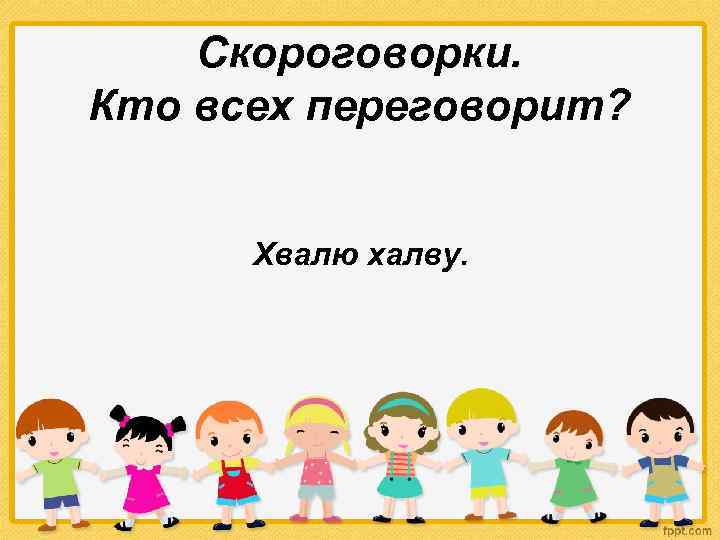 Скороговорки.
Кто всех переговорит?

Хвалю халву.

fppt.com